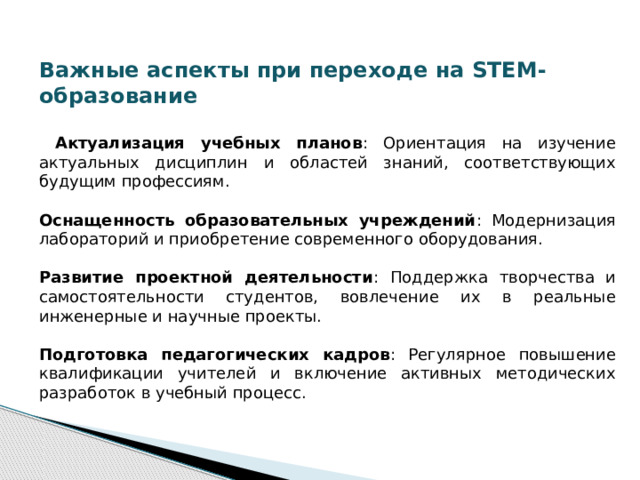 Важные аспекты при переходе на STEM-образование

Актуализация учебных планов: Ориентация на изучение актуальных дисциплин и областей знаний, соответствующих будущим профессиям.

Оснащенность образовательных учреждений: Модернизация лабораторий и приобретение современного оборудования.

Развитие проектной деятельности: Поддержка творчества и самостоятельности студентов, вовлечение их в реальные инженерные и научные проекты.

Подготовка педагогических кадров: Регулярное повышение квалификации учителей и включение активных методических разработок в учебный процесс.